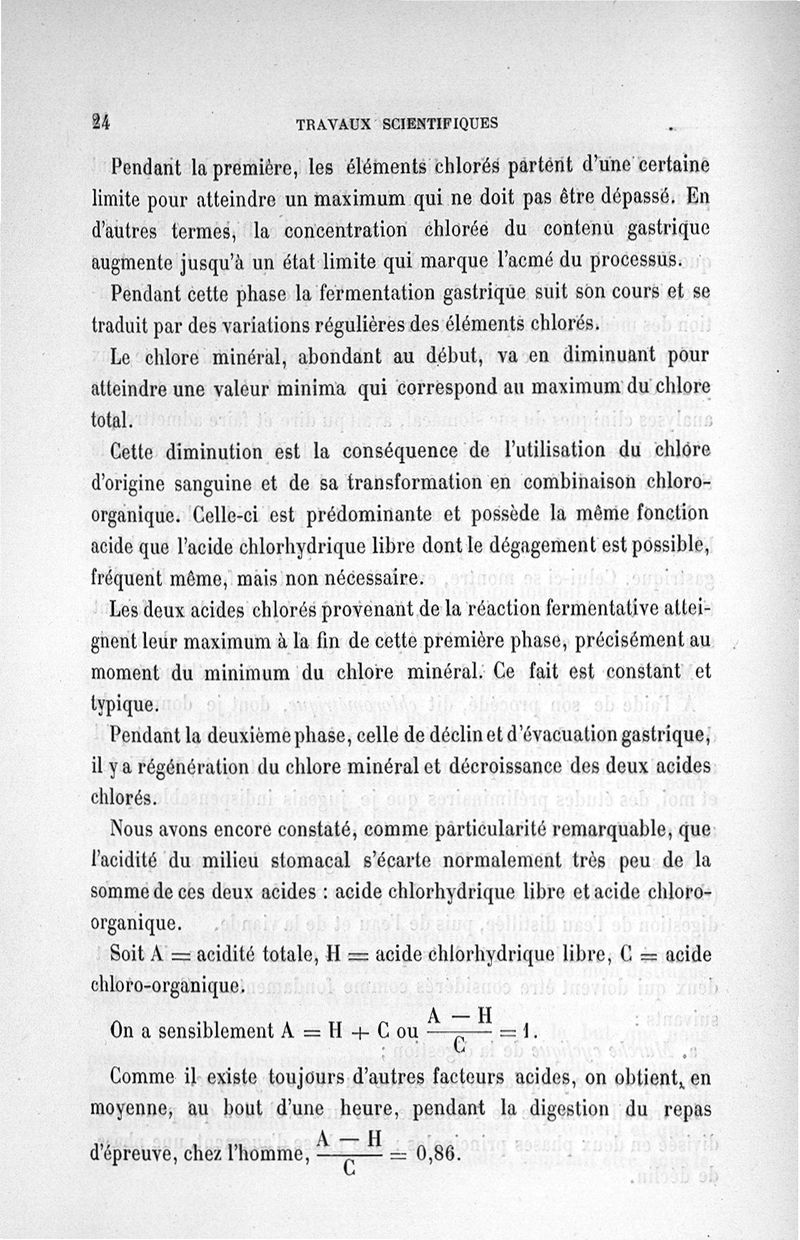 24 TRAVAUX SCIENTIFIQUES

Pendant la première, les éléments chlorés partent d'une certaine limite pour atteindre un maximum qui ne doit pas être dépassé. En d'autres termes, la concentration chlorée du contenu gastrique augmente jusqu'à un état limite qui marque l'acmé du processus.

Pendant cette phase la fermentation gastrique suit son cours et se traduit par des variations régulières des éléments chlorés.

Le chlore minéral, abondant au début, va en diminuant pour atteindre une valeur minima qui correspond au maximum du chlore total.

Cette diminution est la conséquence de l'utilisation du chlore d'origine sanguine et de sa transformation en combinaison chloro-organique. Celle-ci est prédominante et possède la même fonction acide que l'acide chlorhydrique libre dont le dégagement est possible, fréquent même, mais non nécessaire.

Les deux acides chlorés provenant de la réaction fermentative atteignent leur maximum à la fin de cette première phase, précisément au moment du minimum du chlore minéral. Ce fait est constant et typique.

Pendant la deuxième phase, celle de déclin et d'évacuation gastrique, il y a régénération du chlore minéral et décroissance des deux acides chlorés.

Nous avons encore constaté, comme particularité remarquable, que l'acidité du milieu stomacal s'écarte normalement très peu de la somme de ces deux acides : acide chlorhydrique libre et acide chloro-organique.

Soit A = acidité totale, H = acide chlorhydrique libre, C = acide chloro-organique.

On a sensiblement A = H + C ou $\frac{A - H}{C} = 1$.

Comme il existe toujours d'autres facteurs acides, on obtient, en moyenne, au bout d'une heure, pendant la digestion du repas d'épreuve, chez l'homme, $\frac{A - H}{C} = 0,86$.